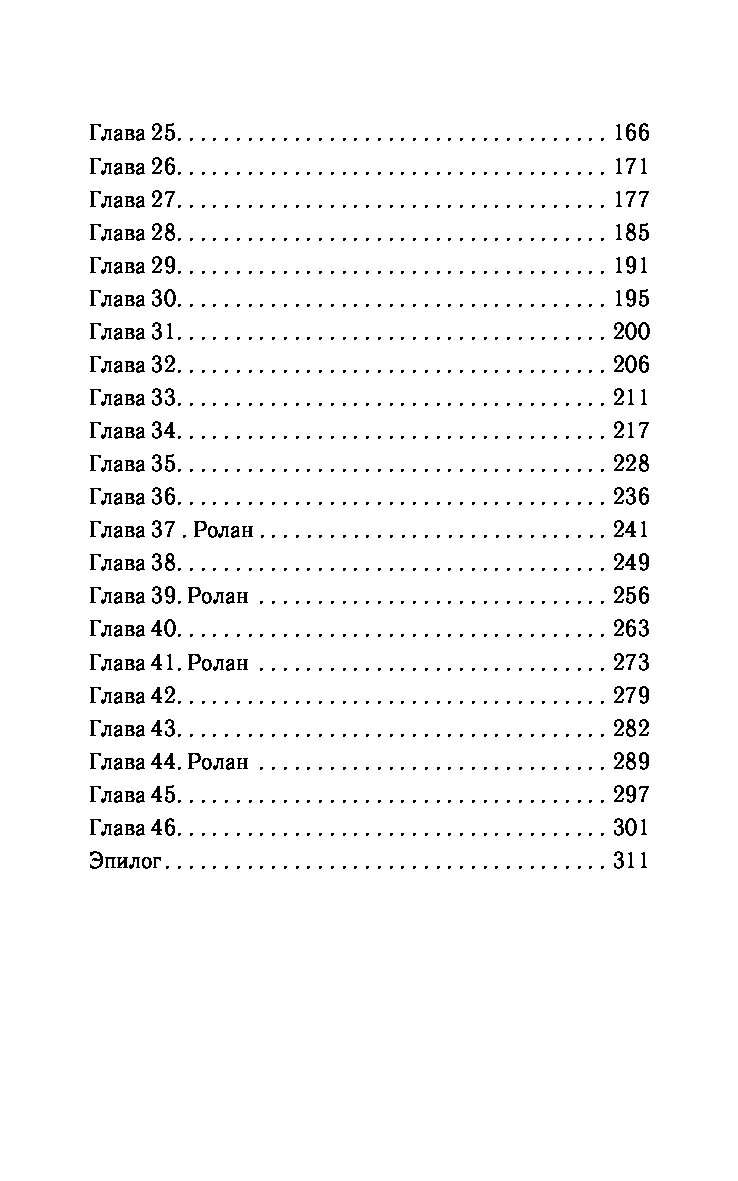 Глава 25. 166
Глава 26. 171
Глава 27. 177
Глава 28. 185
Глава 29. 191
Глава 30. 195
Глава 31. 200
Глава 32. 206
Глава 33. 211
Глава 34. 217
Глава 35. 228
Глава 36. 236
Глава 37 . Ролан 241
Глава 38. 249
Глава 39. Ролан 256
Глава 40. 263
Глава 41. Ролан 273
Глава 42. 279
Глава 43. 282
Глава 44. Ролан 289
Глава 45. 297
Глава 46. 301
Эпилог 311